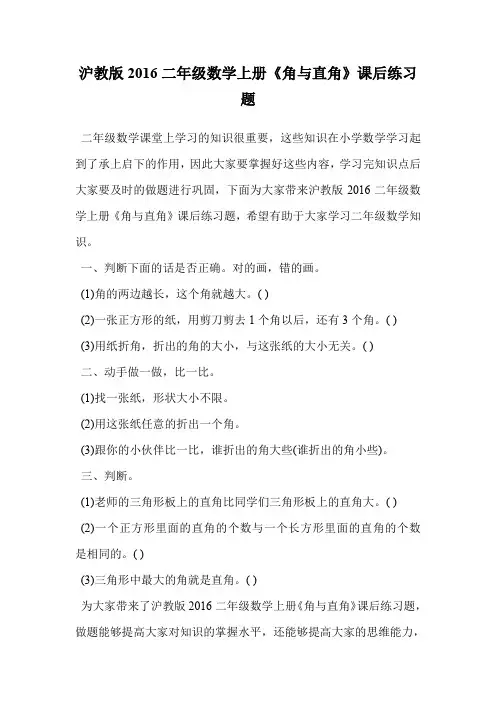 沪教版 2016 二年级数学上册《角与直角》课后练习题

二年级数学课堂上学习的知识很重要，这些知识在小学数学学习起到了承上启下的作用，因此大家要掌握好这些内容，学习完知识点后大家要及时的做题进行巩固，下面为大家带来沪教版 2016 二年级数学上册《角与直角》课后练习题，希望有助于大家学习二年级数学知识。

一、判断下面的话是否正确。对的画，错的画。

(1)角的两边越长，这个角就越大。( )

(2)一张正方形的纸，用剪刀剪去 1 个角以后，还有 3 个角。( )

(3)用纸折角，折出的角的大小，与这张纸的大小无关。( )

二、动手做一做，比一比。

(1)找一张纸，形状大小不限。

(2)用这张纸任意的折出一个角。

(3)跟你的小伙伴比一比，谁折出的角大些(谁折出的角小些)。

三、判断。

(1)老师的三角形板上的直角比同学们三角形板上的直角大。( )

(2)一个正方形里面的直角的个数与一个长方形里面的直角的个数是相同的。( )

(3)三角形中最大的角就是直角。( )

为大家带来了沪教版 2016 二年级数学上册《角与直角》课后练习题，做题能够提高大家对知识的掌握水平，还能够提高大家的思维能力，